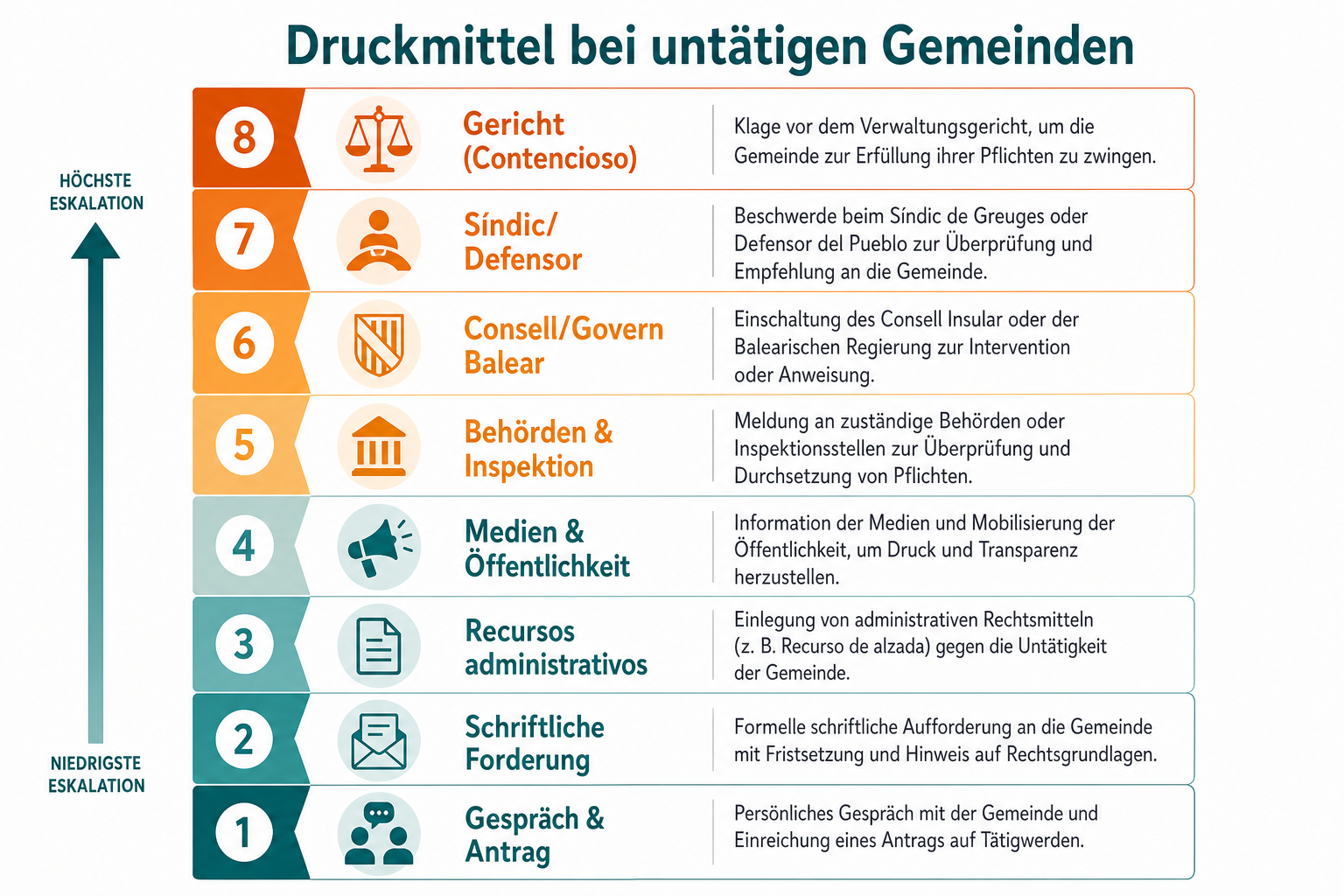 Druckmittel bei untätigen Gemeinden

HÖCHSTE ESKALATION

NIEDRIGSTE ESKALATION

8 Gericht (Contencioso) Klage vor dem Verwaltungsgericht, um die Gemeinde zur Erfüllung ihrer Pflichten zu zwingen.

7 Síndic/ Defensor Beschwerde beim Síndic de Greuges oder Defensor del Pueblo zur Überprüfung und Empfehlung an die Gemeinde.

6 Consell/Govern Balear Einschaltung des Consell Insular oder der Balearischen Regierung zur Intervention oder Anweisung.

5 Behörden & Inspektion Meldung an zuständige Behörden oder Inspektionsstellen zur Überprüfung und Durchsetzung von Pflichten.

4 Medien & Öffentlichkeit Information der Medien und Mobilisierung der Öffentlichkeit, um Druck und Transparenz herzustellen.

3 Recursos administrativos Einlegung von administrativen Rechtsmitteln (z. B. Recurso de alzada) gegen die Untätigkeit der Gemeinde.

2 Schriftliche Forderung Formelle schriftliche Aufforderung an die Gemeinde mit Fristsetzung und Hinweis auf Rechtsgrundlagen.

1 Gespräch & Antrag Persönliches Gespräch mit der Gemeinde und Einreichung eines Antrags auf Tätigwerden.